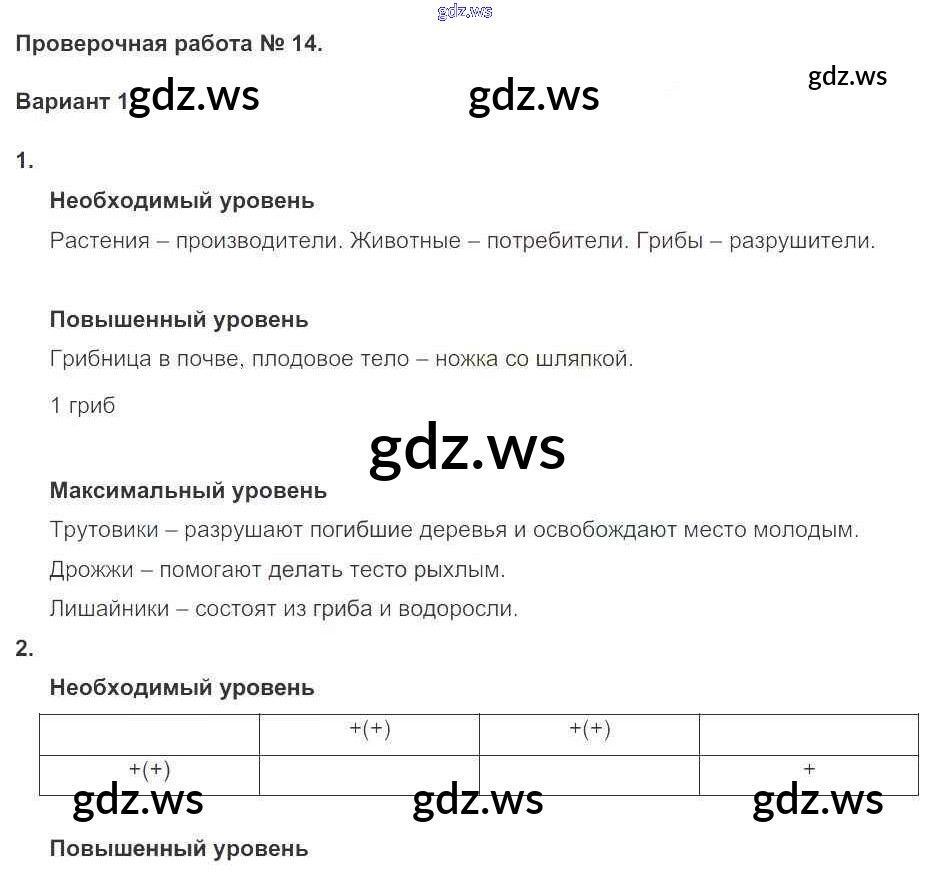 Проверочная работа № 14.

Вариант 1

1.

Необходимый уровень

Растения – производители. Животные – потребители. Грибы – разрушители.

Повышенный уровень

Грибница в почве, плодовое тело – ножка со шляпкой.

1 гриб

Максимальный уровень

Трутовики – разрушают погибшие деревья и освобождают место молодым.

Дрожжи – помогают делать тесто рыхлым.

Лишайники – состоят из гриба и водоросли.

2.

Необходимый уровень

| | +(+) | +(+) | |
|---|---|---|---|
| +(+) | | | + |

Повышенный уровень

gdz.ws